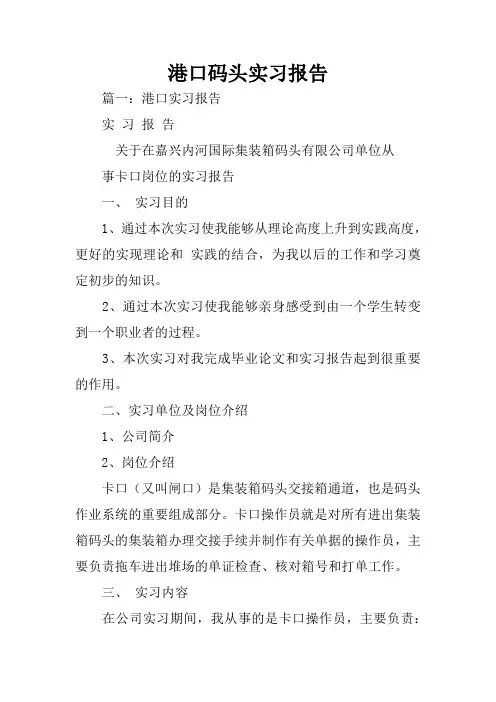 港口码头实习报告

篇一：港口实习报告

实 习 报 告

关于在嘉兴内河国际集装箱码头有限公司单位从事卡口岗位的实习报告

一、 实习目的

1、通过本次实习使我能够从理论高度上升到实践高度，更好的实现理论和 实践的结合，为我以后的工作和学习奠定初步的知识。

2、通过本次实习使我能够亲身感受到由一个学生转变到一个职业者的过程。

3、本次实习对我完成毕业论文和实习报告起到很重要的作用。

二、实习单位及岗位介绍

1、公司简介

2、岗位介绍

卡口（又叫闸口）是集装箱码头交接箱通道，也是码头作业系统的重要组成部分。卡口操作员就是对所有进出集装箱码头的集装箱办理交接手续并制作有关单据的操作员，主要负责拖车进出堆场的单证检查、核对箱号和打单工作。

三、 实习内容

在公司实习期间，我从事的是卡口操作员，主要负责：